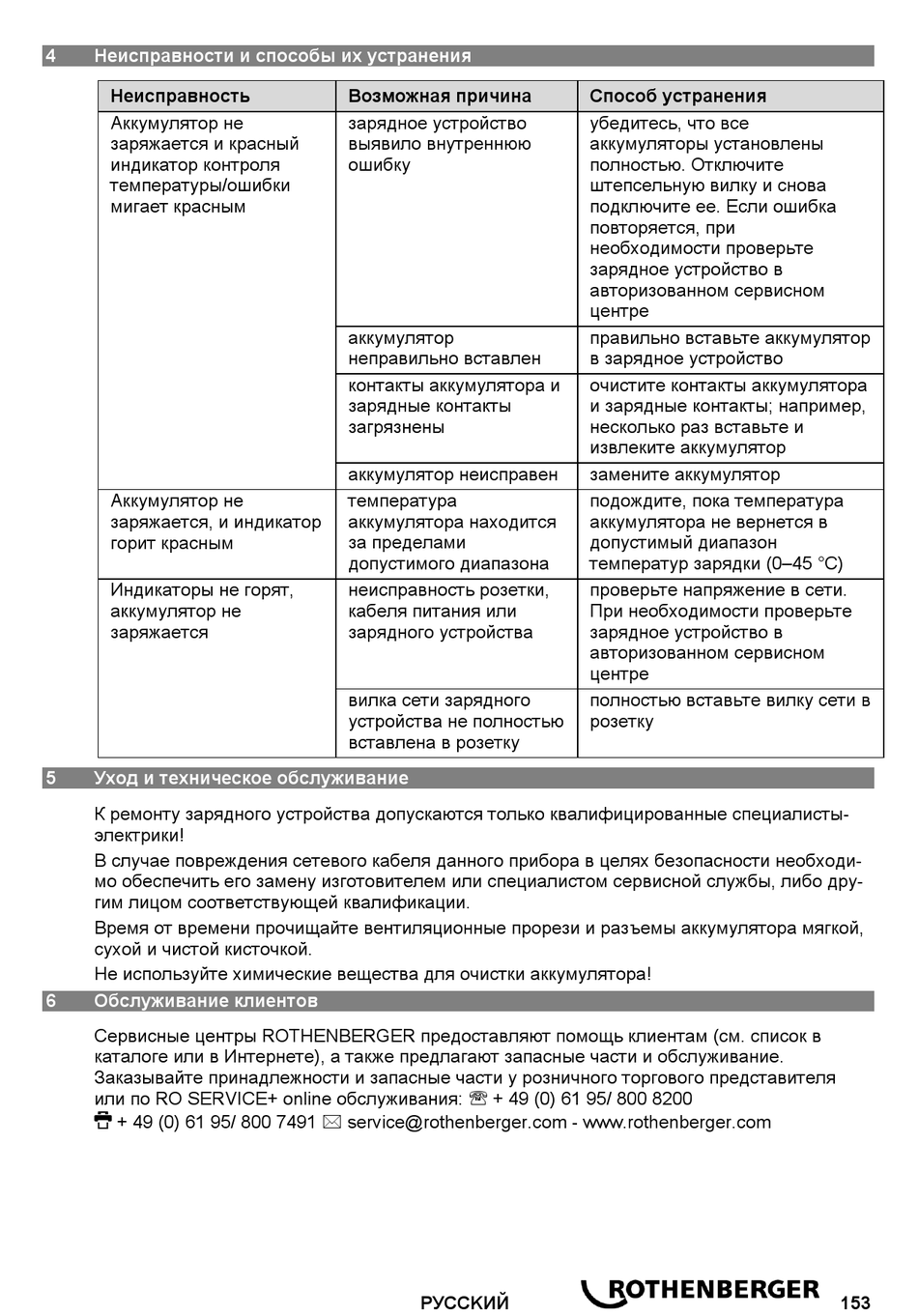 4 Неисправности и способы их устранения

| Неисправность | Возможная причина | Способ устранения |
|---|---|---|
| Аккумулятор не заряжается и красный индикатор контроля температуры/ошибки мигает красным | зарядное устройство выявило внутреннюю ошибку | убедитесь, что все аккумуляторы установлены полностью. Отключите штепсельную вилку и снова подключите ее. Если ошибка повторяется, при необходимости проверьте зарядное устройство в авторизованном сервисном центре |
| | аккумулятор неправильно вставлен | правильно вставьте аккумулятор в зарядное устройство |
| | контакты аккумулятора и зарядные контакты загрязнены | очистите контакты аккумулятора и зарядные контакты; например, несколько раз вставьте и извлеките аккумулятор |
| | аккумулятор неисправен | замените аккумулятор |
| Аккумулятор не заряжается, и индикатор горит красным | температура аккумулятора находится за пределами допустимого диапазона | подождите, пока температура аккумулятора не вернется в допустимый диапазон температур зарядки (0–45 °C) |
| Индикаторы не горят, аккумулятор не заряжается | неисправность розетки, кабеля питания или зарядного устройства | проверьте напряжение в сети. При необходимости проверьте зарядное устройство в авторизованном сервисном центре |
| | вилка сети зарядного устройства не полностью вставлена в розетку | полностью вставьте вилку сети в розетку |

5 Уход и техническое обслуживание

К ремонту зарядного устройства допускаются только квалифицированные специалисты-электрики!

В случае повреждения сетевого кабеля данного прибора в целях безопасности необходимо обеспечить его замену изготовителем или специалистом сервисной службы, либо другим лицом соответствующей квалификации.

Время от времени прочищайте вентиляционные прорези и разъемы аккумулятора мягкой, сухой и чистой кисточкой.

Не используйте химические вещества для очистки аккумулятора!

6 Обслуживание клиентов

Сервисные центры ROTHENBERGER предоставляют помощь клиентам (см. список в каталоге или в Интернете), а также предлагают запасные части и обслуживание.
Заказывайте принадлежности и запасные части у розничного торгового представителя или по RO SERVICE+ online обслуживания: ☏ + 49 (0) 61 95/ 800 8200
+ 49 (0) 61 95/ 800 7491 ✉ service@rothenberger.com - www.rothenberger.com

РУССКИЙ ROTHENBERGER 153